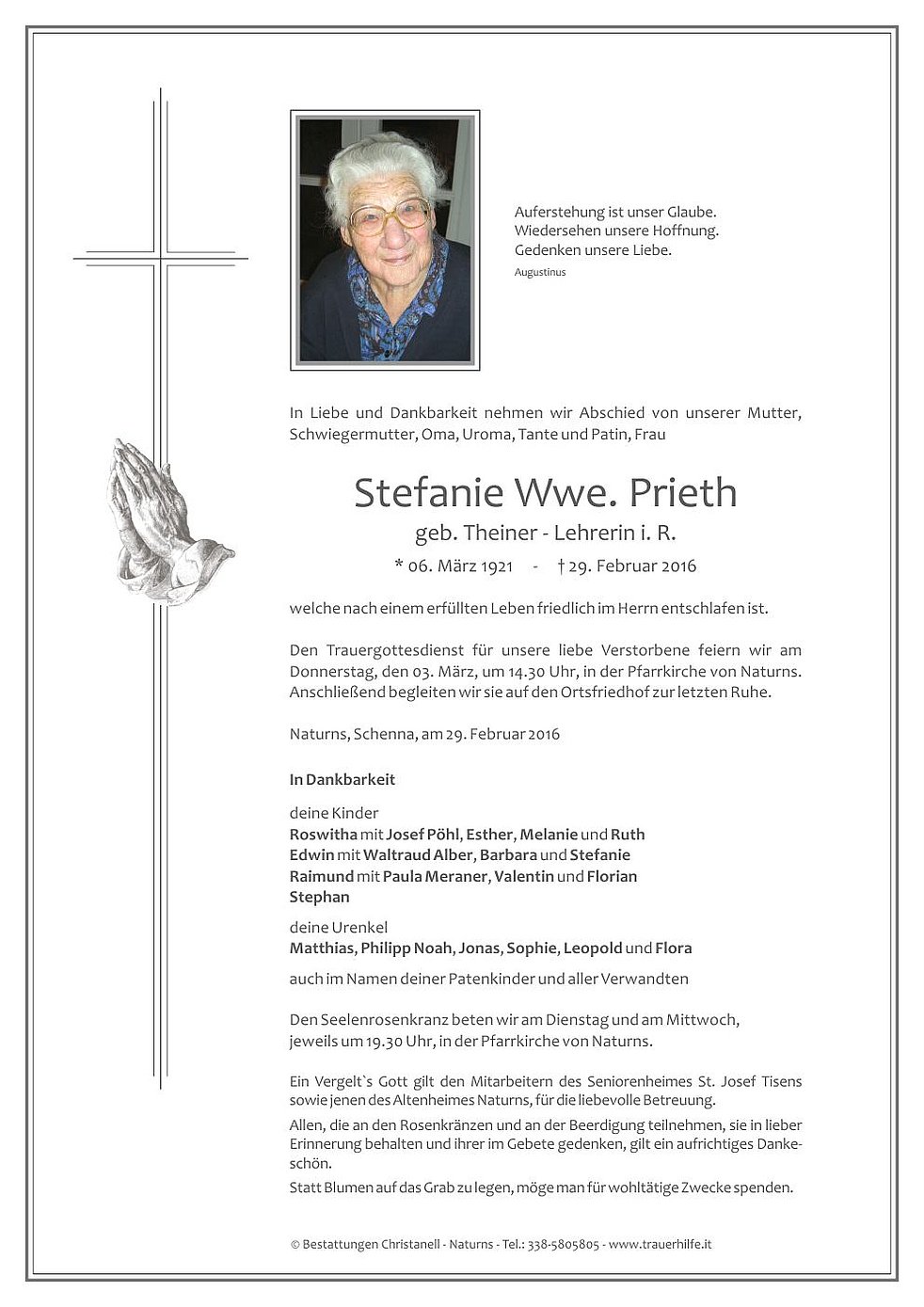 Auferstehung ist unser Glaube.
Wiedersehen unsere Hoffnung.
Gedenken unsere Liebe.
Augustinus

In Liebe und Dankbarkeit nehmen wir Abschied von unserer Mutter, Schwiegermutter, Oma, Uroma, Tante und Patin, Frau

Stefanie Wwe. Prieth
geb. Theiner - Lehrerin i. R.
* 06. März 1921 - † 29. Februar 2016

welche nach einem erfüllten Leben friedlich im Herrn entschlafen ist.

Den Trauergottesdienst für unsere liebe Verstorbene feiern wir am Donnerstag, den 03. März, um 14.30 Uhr, in der Pfarrkirche von Naturns. Anschließend begleiten wir sie auf den Ortsfriedhof zur letzten Ruhe.

Naturns, Schenna, am 29. Februar 2016

In Dankbarkeit

deine Kinder
Roswitha mit Josef Pöhl, Esther, Melanie und Ruth
Edwin mit Waltraud Alber, Barbara und Stefanie
Raimund mit Paula Meraner, Valentin und Florian
Stephan

deine Urenkel
Matthias, Philipp Noah, Jonas, Sophie, Leopold und Flora

auch im Namen deiner Patenkinder und aller Verwandten

Den Seelenrosenkranz beten wir am Dienstag und am Mittwoch, jeweils um 19.30 Uhr, in der Pfarrkirche von Naturns.

Ein Vergelt`s Gott gilt den Mitarbeitern des Seniorenheimes St. Josef Tisens sowie jenen des Altenheimes Naturns, für die liebevolle Betreuung.

Allen, die an den Rosenkränzen und an der Beerdigung teilnehmen, sie in lieber Erinnerung behalten und ihrer im Gebete gedenken, gilt ein aufrichtiges Dankeschön.

Statt Blumen auf das Grab zu legen, möge man für wohltätige Zwecke spenden.

© Bestattungen Christanell - Naturns - Tel.: 338-5805805 - www.trauerhilfe.it